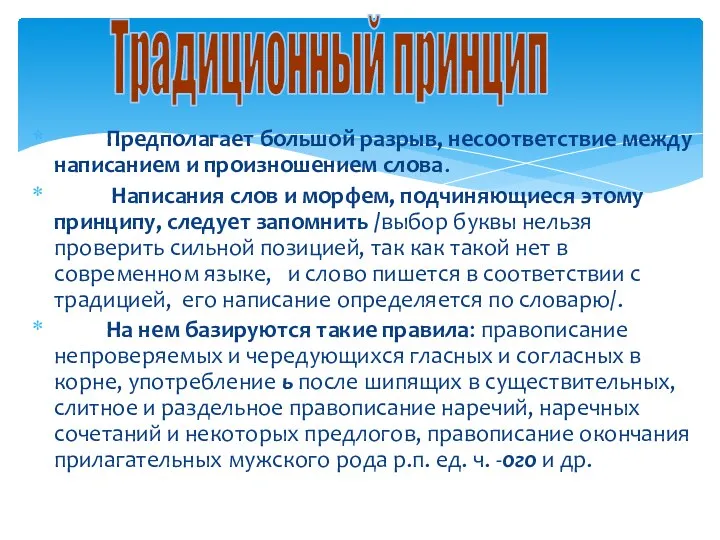 Традиционный принцип

Предполагает большой разрыв, несоответствие между написанием и произношением слова.

Написания слов и морфем, подчиняющиеся этому принципу, следует запомнить /выбор буквы нельзя проверить сильной позицией, так как такой нет в современном языке, и слово пишется в соответствии с традицией, его написание определяется по словарю/.

На нем базируются такие правила: правописание непроверяемых и чередующихся гласных и согласных в корне, употребление ь после шипящих в существительных, слитное и раздельное правописание наречий, наречных сочетаний и некоторых предлогов, правописание окончания прилагательных мужского рода р.п. ед. ч. -ого и др.